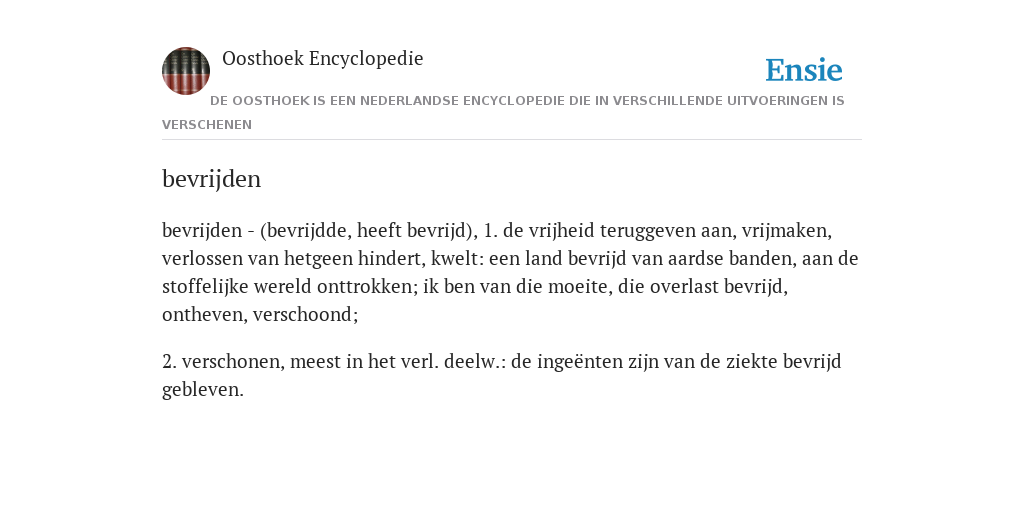 Oosthoek Encyclopedie

Ensie

DE OOSTHOEK IS EEN NEDERLANDSE ENCYCLOPEDIE DIE IN VERSCHILLENDE UITVOERINGEN IS VERSCHENEN

bevrijden

bevrijden - (bevrijdde, heeft bevrijd), 1. de vrijheid teruggeven aan, vrijmaken, verlossen van hetgeen hindert, kwelt: een land bevrijd van aardse banden, aan de stoffelijke wereld onttrokken; ik ben van die moeite, die overlast bevrijd, ontheven, verschoond;

2. verschonen, meest in het verl. deelw.: de ingeënten zijn van de ziekte bevrijd gebleven.